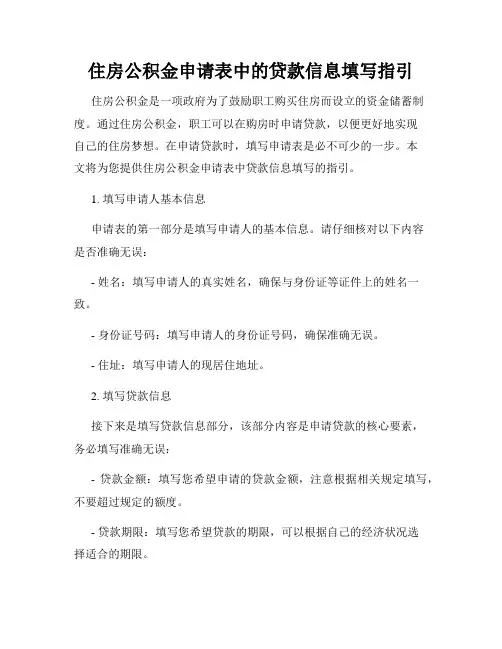 住房公积金申请表中的贷款信息填写指引

住房公积金是一项政府为了鼓励职工购买住房而设立的资金储蓄制度。通过住房公积金，职工可以在购房时申请贷款，以便更好地实现自己的住房梦想。在申请贷款时，填写申请表是必不可少的一步。本文将为您提供住房公积金申请表中贷款信息填写的指引。

1. 填写申请人基本信息

申请表的第一部分是填写申请人的基本信息。请仔细核对以下内容是否准确无误：

- 姓名：填写申请人的真实姓名，确保与身份证等证件上的姓名一致。

- 身份证号码：填写申请人的身份证号码，确保准确无误。

- 住址：填写申请人的现居住地址。

2. 填写贷款信息

接下来是填写贷款信息部分，该部分内容是申请贷款的核心要素，务必填写准确无误：

- 贷款金额：填写您希望申请的贷款金额，注意根据相关规定填写，不要超过规定的额度。

- 贷款期限：填写您希望贷款的期限，可以根据自己的经济状况选择适合的期限。